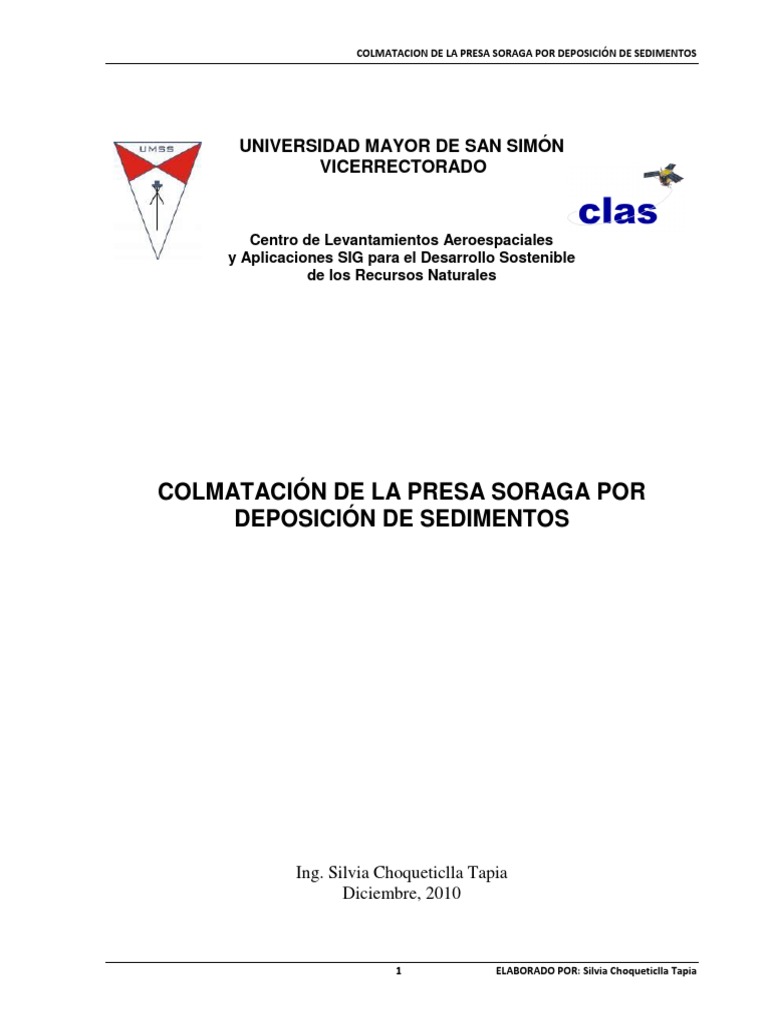 COLMATACION DE LA PRESA SORAGA POR DEPOSICIÓN DE SEDIMENTOS

UMSS

UNIVERSIDAD MAYOR DE SAN SIMÓN
VICERRECTORADO

clas

Centro de Levantamientos Aeroespaciales
y Aplicaciones SIG para el Desarrollo Sostenible
de los Recursos Naturales

COLMATACIÓN DE LA PRESA SORAGA POR DEPOSICIÓN DE SEDIMENTOS

Ing. Silvia Choqueticlla Tapia
Diciembre, 2010

1 ELABORADO POR: Silvia Choqueticlla Tapia